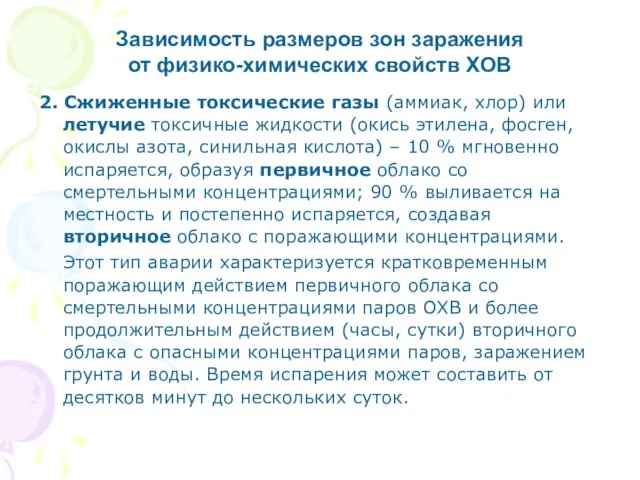 Зависимость размеров зон заражения от физико-химических свойств ХОВ

2. Сжиженные токсические газы (аммиак, хлор) или летучие токсичные жидкости (окись этилена, фосген, окислы азота, синильная кислота) – 10 % мгновенно испаряется, образуя первичное облако со смертельными концентрациями; 90 % выливается на местность и постепенно испаряется, создавая вторичное облако с поражающими концентрациями.

Этот тип аварии характеризуется кратковременным поражающим действием первичного облака со смертельными концентрациями паров ОХВ и более продолжительным действием (часы, сутки) вторичного облака с опасными концентрациями паров, заражением грунта и воды. Время испарения может составить от десятков минут до нескольких суток.